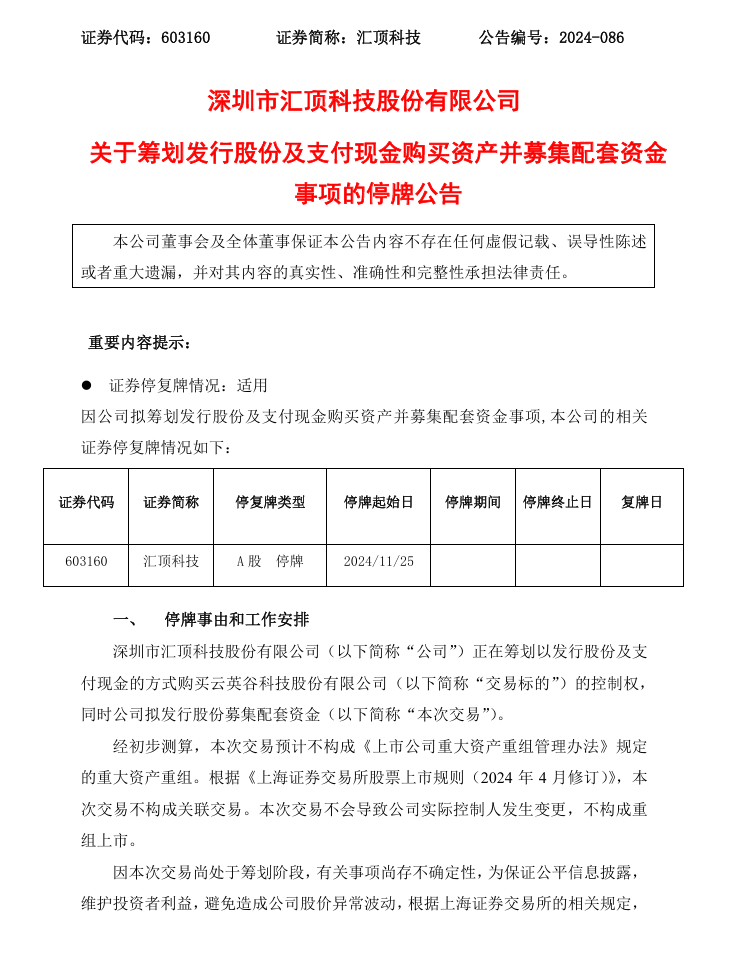 证券代码：603160　　　证券简称：汇顶科技　　　公告编号：2024-086

深圳市汇顶科技股份有限公司

关于筹划发行股份及支付现金购买资产并募集配套资金事项的停牌公告

本公司董事会及全体董事保证本公告内容不存在任何虚假记载、误导性陈述或者重大遗漏，并对其内容的真实性、准确性和完整性承担法律责任。

重要内容提示：

● 证券停复牌情况：适用

因公司拟筹划发行股份及支付现金购买资产并募集配套资金事项，本公司的相关证券停复牌情况如下：

| 证券代码 | 证券简称 | 停复牌类型 | 停牌起始日 | 停牌期间 | 停牌终止日 | 复牌日 |
|---|---|---|---|---|---|---|
| 603160 | 汇顶科技 | A 股　停牌 | 2024/11/25 | | | |

一、　停牌事由和工作安排

深圳市汇顶科技股份有限公司（以下简称“公司”）正在筹划以发行股份及支付现金的方式购买云英谷科技股份有限公司（以下简称“交易标的”）的控制权，同时公司拟发行股份募集配套资金（以下简称“本次交易”）。

经初步测算，本次交易预计不构成《上市公司重大资产重组管理办法》规定的重大资产重组。根据《上海证券交易所股票上市规则（2024 年 4 月修订）》，本次交易不构成关联交易。本次交易不会导致公司实际控制人发生变更，不构成重组上市。

因本次交易尚处于筹划阶段，有关事项尚存不确定性，为保证公平信息披露，维护投资者利益，避免造成公司股价异常波动，根据上海证券交易所的相关规定，